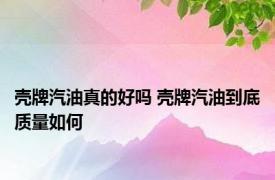 壳牌汽油真的好吗 壳牌汽油到底质量如何